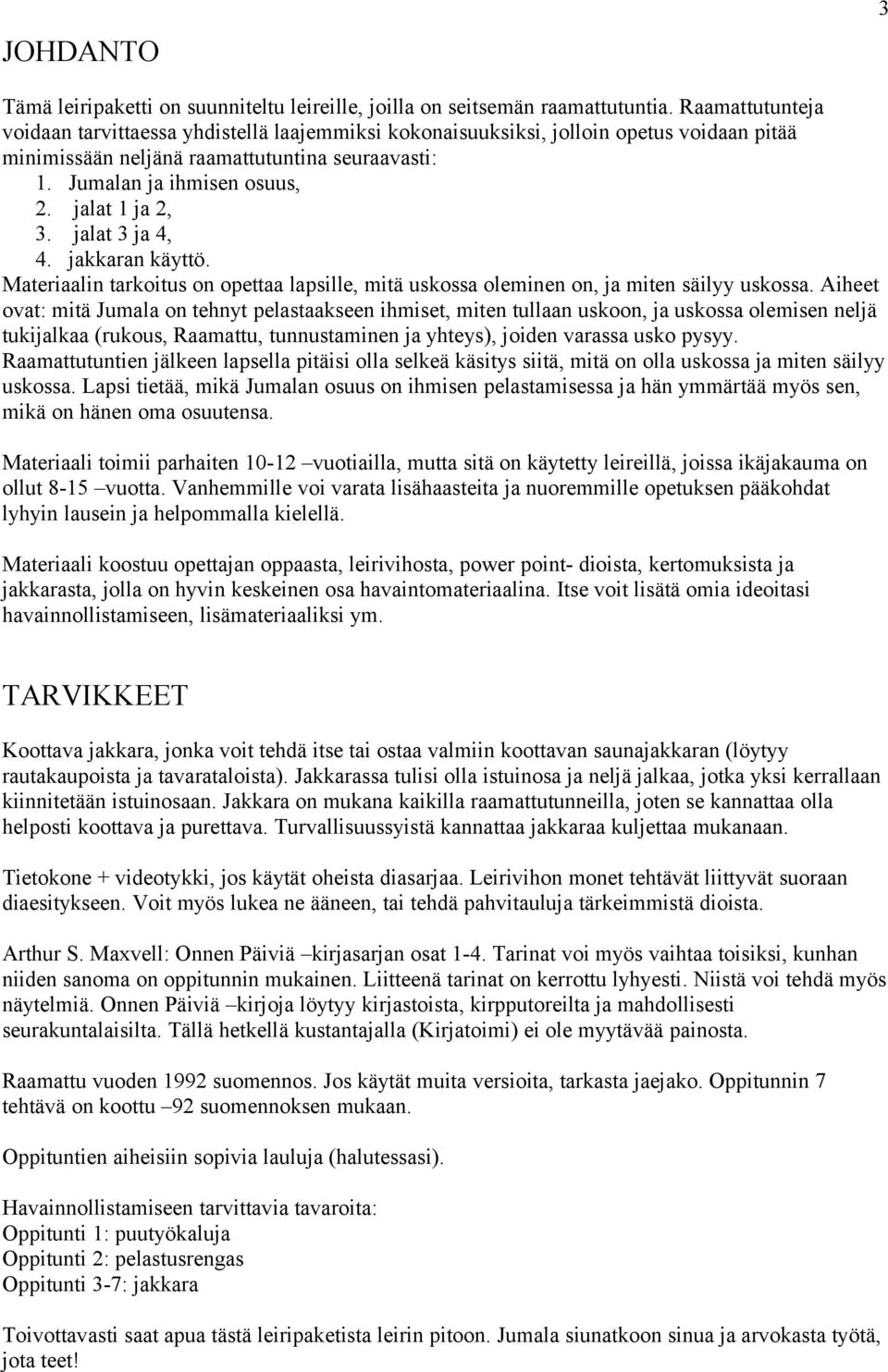 3

JOHDANTO

Tämä leiripaketti on suunniteltu leireille, joilla on seitsemän raamattutuntia. Raamattutunteja voidaan tarvittaessa yhdistellä laajemmiksi kokonaisuuksiksi, jolloin opetus voidaan pitää minimissään neljänä raamattutuntina seuraavasti:
1. Jumalan ja ihmisen osuus,
2. jalat 1 ja 2,
3. jalat 3 ja 4,
4. jakkaran käyttö.
Materiaalin tarkoitus on opettaa lapsille, mitä uskossa oleminen on, ja miten säilyy uskossa. Aiheet ovat: mitä Jumala on tehnyt pelastaakseen ihmiset, miten tullaan uskoon, ja uskossa olemisen neljä tukijalkaa (rukous, Raamattu, tunnustaminen ja yhteys), joiden varassa usko pysyy. Raamattutuntien jälkeen lapsella pitäisi olla selkeä käsitys siitä, mitä on olla uskossa ja miten säilyy uskossa. Lapsi tietää, mikä Jumalan osuus on ihmisen pelastamisessa ja hän ymmärtää myös sen, mikä on hänen oma osuutensa.

Materiaali toimii parhaiten 10-12 –vuotiailla, mutta sitä on käytetty leireillä, joissa ikäjakauma on ollut 8-15 –vuotta. Vanhemmille voi varata lisähaasteita ja nuoremmille opetuksen pääkohdat lyhyin lausein ja helpommalla kielellä.

Materiaali koostuu opettajan oppaasta, leirivihosta, power point- dioista, kertomuksista ja jakkarasta, jolla on hyvin keskeinen osa havaintomateriaalina. Itse voit lisätä omia ideoitasi havainnollistamiseen, lisämateriaaliksi ym.

TARVIKKEET

Koottava jakkara, jonka voit tehdä itse tai ostaa valmiin koottavan saunajakkaran (löytyy rautakaupoista ja tavarataloista). Jakkarassa tulisi olla istuinosa ja neljä jalkaa, jotka yksi kerrallaan kiinnitetään istuinosaan. Jakkara on mukana kaikilla raamattutunneilla, joten se kannattaa olla helposti koottava ja purettava. Turvallisuussyistä kannattaa jakkaraa kuljettaa mukanaan.

Tietokone + videotykki, jos käytät oheista diasarjaa. Leirivihon monet tehtävät liittyvät suoraan diaesitykseen. Voit myös lukea ne ääneen, tai tehdä pahvitauluja tärkeimmistä dioista.

Arthur S. Maxvell: Onnen Päiviä –kirjasarjan osat 1-4. Tarinat voi myös vaihtaa toisiksi, kunhan niiden sanoma on oppitunnin mukainen. Liitteenä tarinat on kerrottu lyhyesti. Niistä voi tehdä myös näytelmiä. Onnen Päiviä –kirjoja löytyy kirjastoista, kirpputoreilta ja mahdollisesti seurakuntalaisilta. Tällä hetkellä kustantajalla (Kirjatoimi) ei ole myytävää painosta.

Raamattu vuoden 1992 suomennos. Jos käytät muita versioita, tarkasta jaejako. Oppitunnin 7 tehtävä on koottu –92 suomennoksen mukaan.

Oppituntien aiheisiin sopivia lauluja (halutessasi).

Havainnollistamiseen tarvittavia tavaroita:
Oppitunti 1: puutyökaluja
Oppitunti 2: pelastusrengas
Oppitunti 3-7: jakkara

Toivottavasti saat apua tästä leiripaketista leirin pitoon. Jumala siunatkoon sinua ja arvokasta työtä, jota teet!